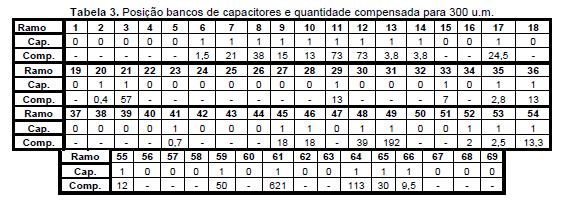 Tabela 3. Posição bancos de capacitores e quantidade compensada para 300 u.m.

| Ramo | 1 | 2 | 3 | 4 | 5 | 6 | 7 | 8 | 9 | 10 | 11 | 12 | 13 | 14 | 15 | 16 | 17 | 18 |
|---|---|---|---|---|---|---|---|---|---|---|---|---|---|---|---|---|---|---|
| Cap. | 0 | 0 | 0 | 0 | 0 | 1 | 1 | 1 | 1 | 1 | 1 | 1 | 1 | 1 | 0 | 0 | 1 | 0 |
| Comp. | - | - | - | - | - | 1,5 | 21 | 38 | 15 | 13 | 73 | 73 | 3,8 | 3,8 | - | - | 24,5 | - |
| Ramo | 19 | 20 | 21 | 22 | 23 | 24 | 25 | 26 | 27 | 28 | 29 | 30 | 31 | 32 | 33 | 34 | 35 | 36 |
| Cap. | 0 | 1 | 1 | 0 | 0 | 0 | 0 | 0 | 0 | 0 | 1 | 0 | 0 | 0 | 1 | 0 | 1 | 1 |
| Comp. | - | 0,4 | 57 | - | - | - | - | - | - | - | 13 | - | - | - | 7 | - | 2,8 | 13 |
| Ramo | 37 | 38 | 39 | 40 | 41 | 42 | 43 | 44 | 45 | 46 | 47 | 48 | 49 | 50 | 51 | 52 | 53 | 54 |
| Cap. | 0 | 0 | 0 | 0 | 1 | 0 | 0 | 0 | 1 | 1 | 0 | 1 | 1 | 0 | 0 | 1 | 1 | 1 |
| Comp. | - | - | - | - | 0,7 | - | - | - | 18 | 18 | - | 39 | 192 | - | - | 2 | 2,5 | 13,3 |

| Ramo | 55 | 56 | 57 | 58 | 59 | 60 | 61 | 62 | 63 | 64 | 65 | 66 | 67 | 68 | 69 |
|---|---|---|---|---|---|---|---|---|---|---|---|---|---|---|---|
| Cap. | 1 | 0 | 0 | 0 | 1 | 0 | 1 | 0 | 0 | 1 | 1 | 1 | 0 | 0 | 0 |
| Comp. | 12 | - | - | - | 50 | - | 621 | - | - | 113 | 30 | 9,5 | - | - | - |